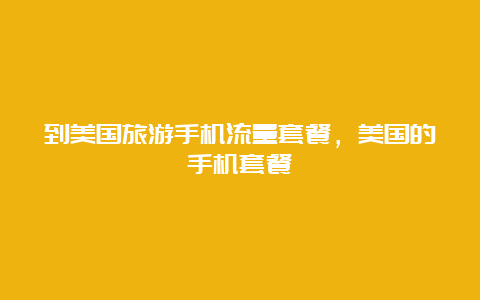 到美国旅游手机流量套餐，美国的手机套餐